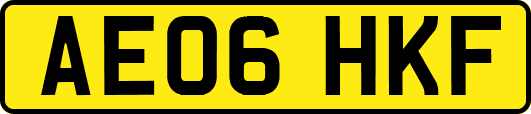 AE06 HKF